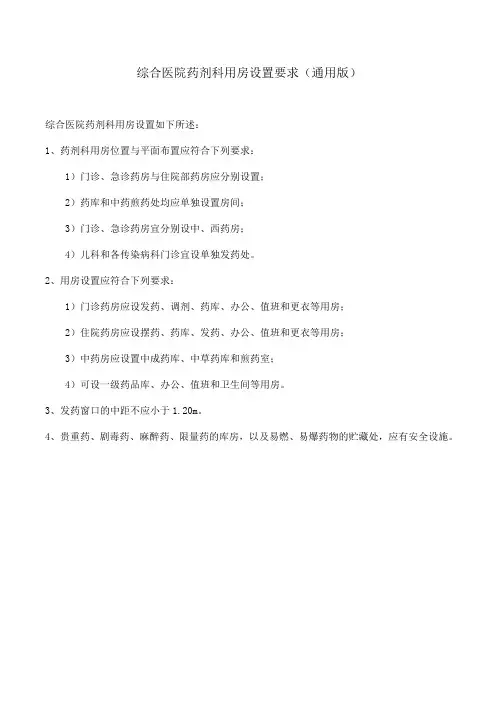 综合医院药剂科用房设置要求（通用版）

综合医院药剂科用房设置如下所述：

1、药剂科用房位置与平面布置应符合下列要求：

1）门诊、急诊药房与住院部药房应分别设置；

2）药库和中药煎药处均应单独设置房间；

3）门诊、急诊药房宜分别设中、西药房；

4）儿科和各传染病科门诊宜设单独发药处。

2、用房设置应符合下列要求：

1）门诊药房应设发药、调剂、药库、办公、值班和更衣等用房；

2）住院药房应设摆药、药库、发药、办公、值班和更衣等用房；

3）中药房应设置中成药库、中草药库和煎药室；

4）可设一级药品库、办公、值班和卫生间等用房。

3、发药窗口的中距不应小于 1.20m。

4、贵重药、剧毒药、麻醉药、限量药的库房，以及易燃、易爆药物的贮藏处，应有安全设施。